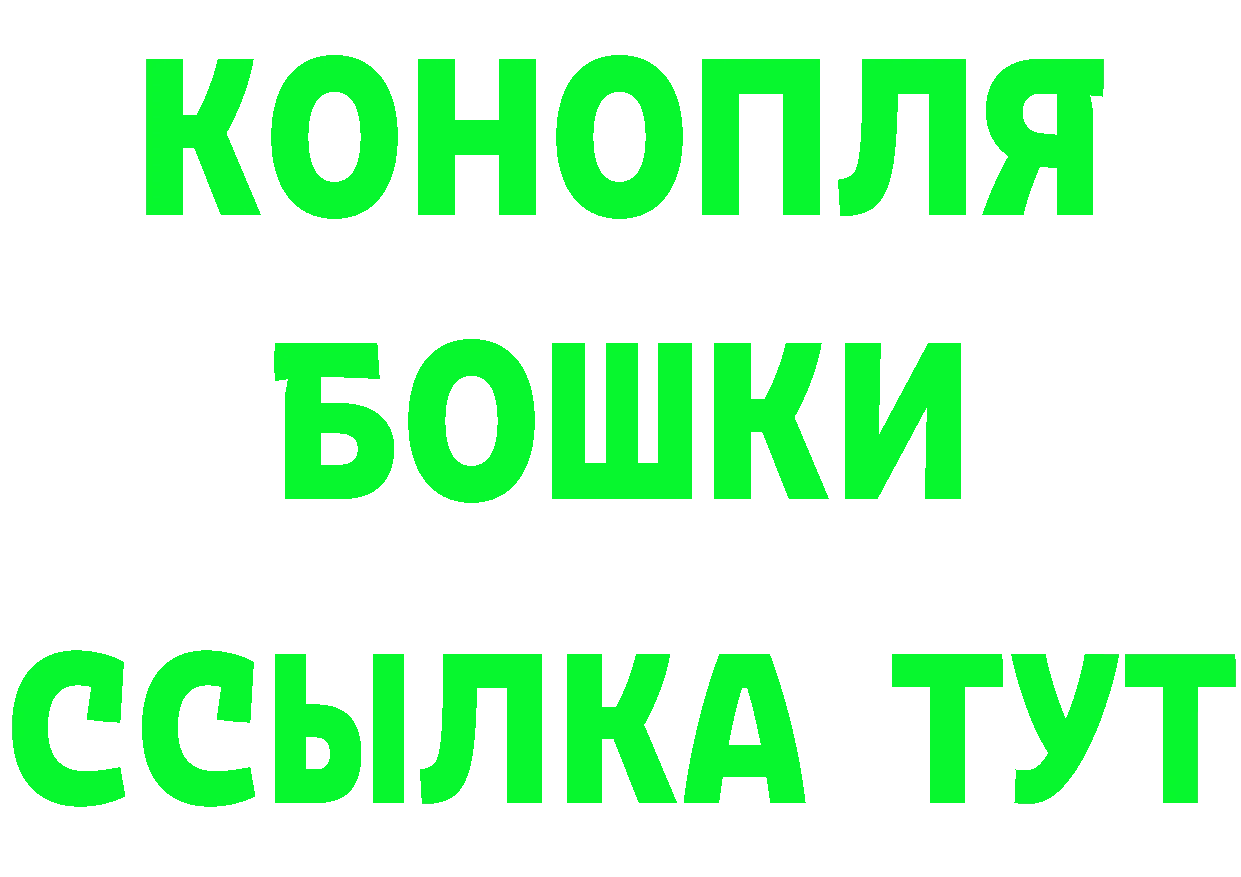 КОНОПЛЯ
БОШКИ
ССЫЛКА ТУТ